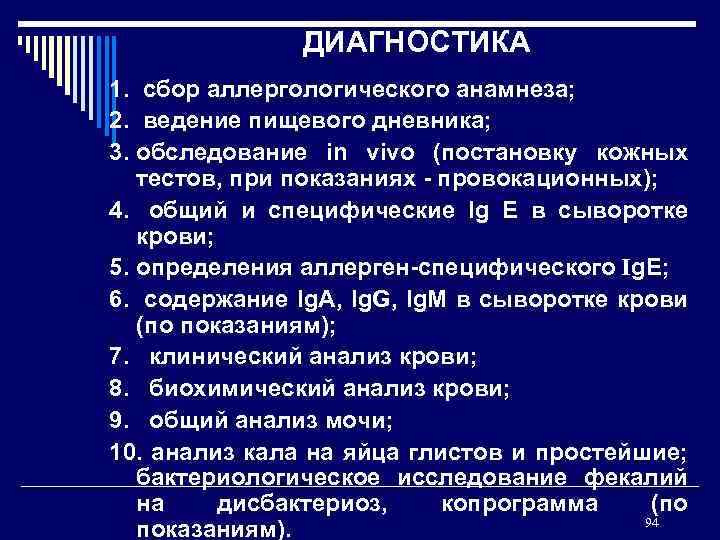 ДИАГНОСТИКА

1. сбор аллергологического анамнеза;
2. ведение пищевого дневника;
3. обследование in vivo (постановку кожных тестов, при показаниях - провокационных);
4. общий и специфические Ig E в сыворотке крови;
5. определения аллерген-специфического IgE;
6. содержание IgA, IgG, IgM в сыворотке крови (по показаниям);
7. клинический анализ крови;
8. биохимический анализ крови;
9. общий анализ мочи;
10. анализ кала на яйца глистов и простейшие; бактериологическое исследование фекалий на дисбактериоз, копрограмма (по показаниям).

94